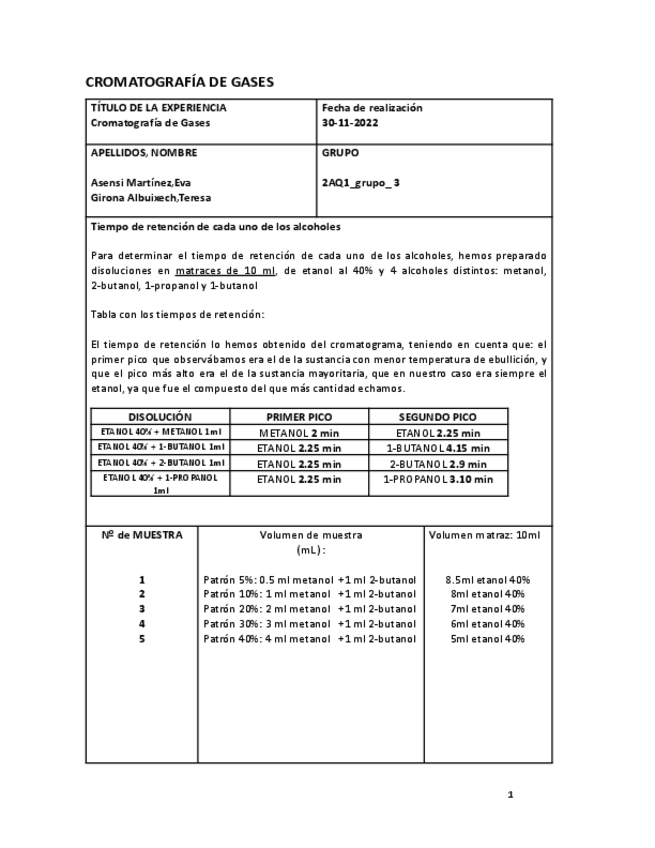 CROMATOGRAFÍA DE GASES

| TÍTULO DE LA EXPERIENCIA Cromatografía de Gases | Fecha de realización 30-11-2022 |
|---|---|
| APELLIDOS, NOMBRE Asensi Martínez,Eva Girona Albuixech,Teresa | GRUPO 2AQ1_grupo_ 3 |

Tiempo de retención de cada uno de los alcoholes

Para determinar el tiempo de retención de cada uno de los alcoholes, hemos preparado disoluciones en matraces de 10 ml, de etanol al 40% y 4 alcoholes distintos: metanol, 2-butanol, 1-propanol y 1-butanol

Tabla con los tiempos de retención:

El tiempo de retención lo hemos obtenido del cromatograma, teniendo en cuenta que: el primer pico que observábamos era el de la sustancia con menor temperatura de ebullición, y que el pico más alto era el de la sustancia mayoritaria, que en nuestro caso era siempre el etanol, ya que fue el compuesto del que más cantidad echamos.

| DISOLUCIÓN | PRIMER PICO | SEGUNDO PICO |
|---|---|---|
| ETANOL 40% + METANOL 1ml | METANOL 2 min | ETANOL 2.25 min |
| ETANOL 40% + 1-BUTANOL 1ml | ETANOL 2.25 min | 1-BUTANOL 4.15 min |
| ETANOL 40% + 2-BUTANOL 1ml | ETANOL 2.25 min | 2-BUTANOL 2.9 min |
| ETANOL 40% + 1-PROPANOL 1ml | ETANOL 2.25 min | 1-PROPANOL 3.10 min |

| Nº de MUESTRA | Volumen de muestra (mL): | Volumen matraz: 10ml |
|---|---|---|
| 1 | Patrón 5%: 0.5 ml metanol +1 ml 2-butanol | 8.5ml etanol 40% |
| 2 | Patrón 10%: 1 ml metanol +1 ml 2-butanol | 8ml etanol 40% |
| 3 | Patrón 20%: 2 ml metanol +1 ml 2-butanol | 7ml etanol 40% |
| 4 | Patrón 30%: 3 ml metanol +1 ml 2-butanol | 6ml etanol 40% |
| 5 | Patrón 40%: 4 ml metanol +1 ml 2-butanol | 5ml etanol 40% |

1